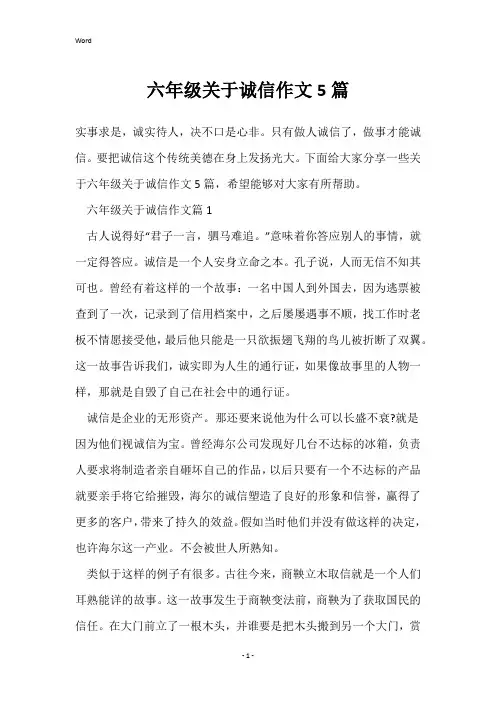 Word

六年级关于诚信作文5篇

实事求是，诚实待人，决不口是心非。只有做人诚信了，做事才能诚信。要把诚信这个传统美德在身上发扬光大。下面给大家分享一些关于六年级关于诚信作文5篇，希望能够对大家有所帮助。

六年级关于诚信作文篇1

古人说得好“君子一言，驷马难追。”意味着你答应别人的事情，就一定得答应。诚信是一个人安身立命之本。孔子说，人而无信不知其可也。曾经有着这样的一个故事：一名中国人到外国去，因为逃票被查到了一次，记录到了信用档案中，之后屡屡遇事不顺，找工作时老板不情愿接受他，最后他只能是一只欲振翅飞翔的鸟儿被折断了双翼。这一故事告诉我们，诚实即为人生的通行证，如果像故事里的人物一样，那就是自毁了自己在社会中的通行证。

诚信是企业的无形资产。那还要来说他为什么可以长盛不衰?就是因为他们视诚信为宝。曾经海尔公司发现好几台不达标的冰箱，负责人要求将制造者亲自砸坏自己的作品，以后只要有一个不达标的产品就要亲手将它给摧毁，海尔的诚信塑造了良好的形象和信誉，赢得了更多的客户，带来了持久的效益。假如当时他们并没有做这样的决定，也许海尔这一产业。不会被世人所熟知。

类似于这样的例子有很多。古往今来，商鞅立木取信就是一个人们耳熟能详的故事。这一故事发生于商鞅变法前，商鞅为了获取国民的信任。在大门前立了一根木头，并谁要是把木头搬到另一个大门，赏

- 1 -